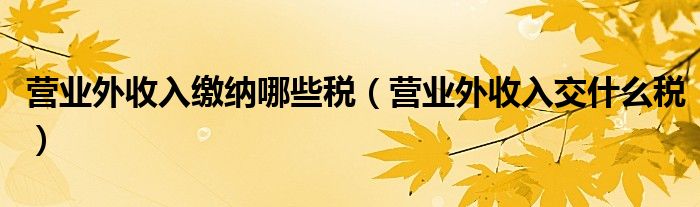 营业外收入缴纳哪些税（营业外收入交什么税）